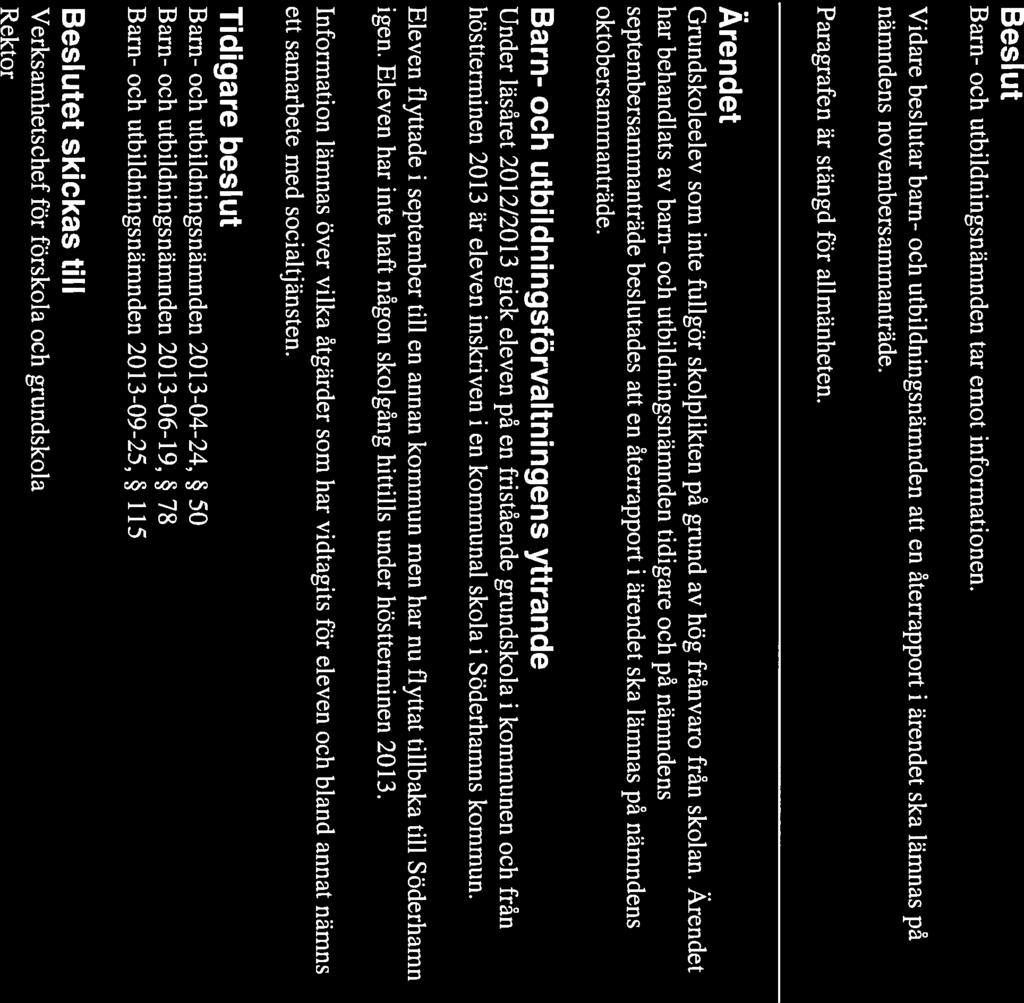 Beslut
Barn- och utbildningsnämnden tar emot informationen.

Vidare beslutar barn- och utbildningsnämnden att en återrapport i ärendet ska lämnas på nämndens novembersammanträde.

Paragrafen är stängd för allmänheten.

Ärendet
Grundskoleelev som inte fullgör skolplikten på grund av hög frånvaro från skolan. Ärendet har behandlats av barn- och utbildningsnämnden tidigare och på nämndens septembersammanträde beslutades att en återrapport i ärendet ska lämnas på nämndens oktobersammanträde.

Barn- och utbildningsförvaltningens yttrande
Under läsåret 2012/2013 gick eleven på en fristående grundskola i kommunen och från höstterminen 2013 är eleven inskriven i en kommunal skola i Söderhamns kommun.

Eleven flyttade i september till en annan kommun men har nu flyttat tillbaka till Söderhamn igen. Eleven har inte haft någon skolgång hittills under höstterminen 2013.

Information lämnas över vilka åtgärder som har vidtagits för eleven och bland annat nämns ett samarbete med socialtjänsten.

Tidigare beslut
Barn- och utbildningsnämnden 2013-04-24, § 50
Barn- och utbildningsnämnden 2013-06-19, § 78
Barn- och utbildningsnämnden 2013-09-25, § 115

Beslutet skickas till
Verksamhetschef för förskola och grundskola
Rektor